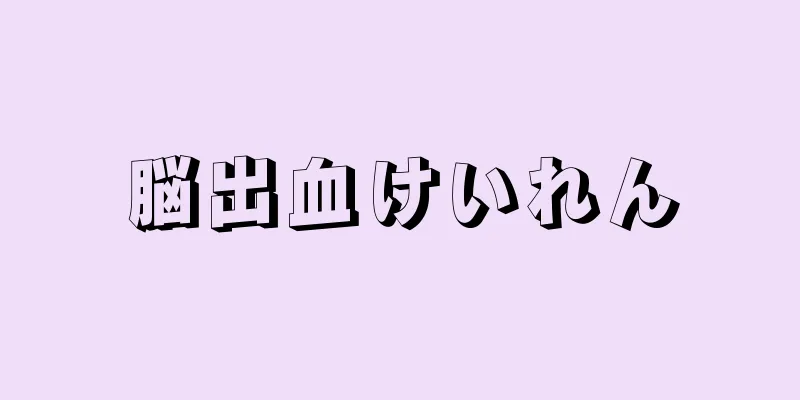 脳出血けいれん